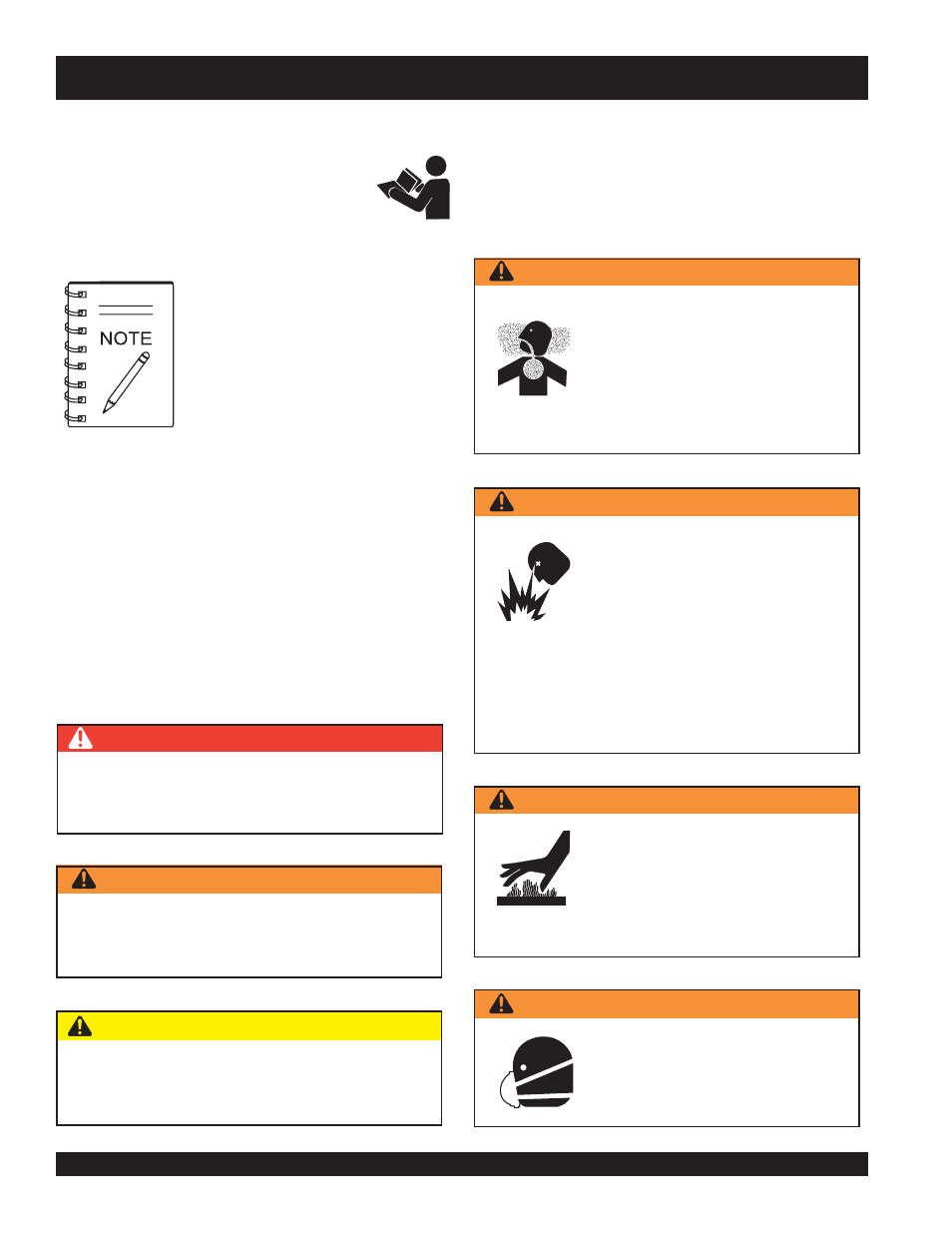 NOTE